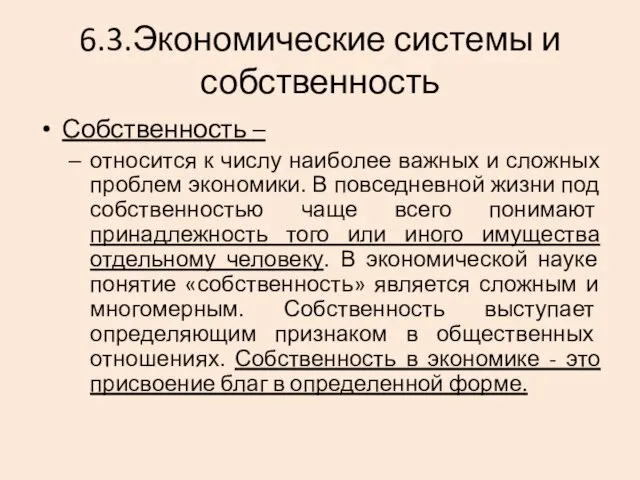 6.3.Экономические системы и собственность

• Собственность –

– относится к числу наиболее важных и сложных проблем экономики. В повседневной жизни под собственностью чаще всего понимают принадлежность того или иного имущества отдельному человеку. В экономической науке понятие «собственность» является сложным и многомерным. Собственность выступает определяющим признаком в общественных отношениях. Собственность в экономике - это присвоение благ в определенной форме.